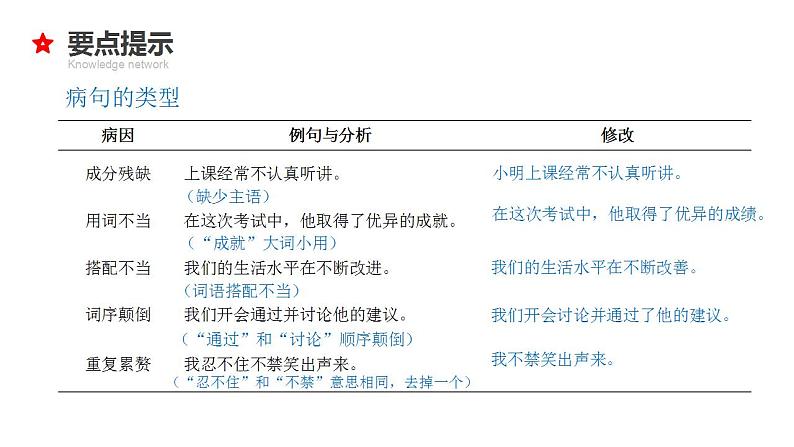 要点提示
Knowledge network

病句的类型

| 病因 | 例句与分析 | 修改 |
|---|---|---|
| 成分残缺 | 上课经常不认真听讲。（缺少主语） | 小明上课经常不认真听讲。 |
| 用词不当 | 在这次考试中，他取得了优异的成就。（“成就”大词小用） | 在这次考试中，他取得了优异的成绩。 |
| 搭配不当 | 我们的生活水平在不断改进。（词语搭配不当） | 我们的生活水平在不断改善。 |
| 词序颠倒 | 我们开会通过并讨论他的建议。（“通过”和“讨论”顺序颠倒） | 我们开会讨论并通过了他的建议。 |
| 重复累赘 | 我忍不住不禁笑出声来。（“忍不住”和“不禁”意思相同，去掉一个） | 我不禁笑出声来。 |